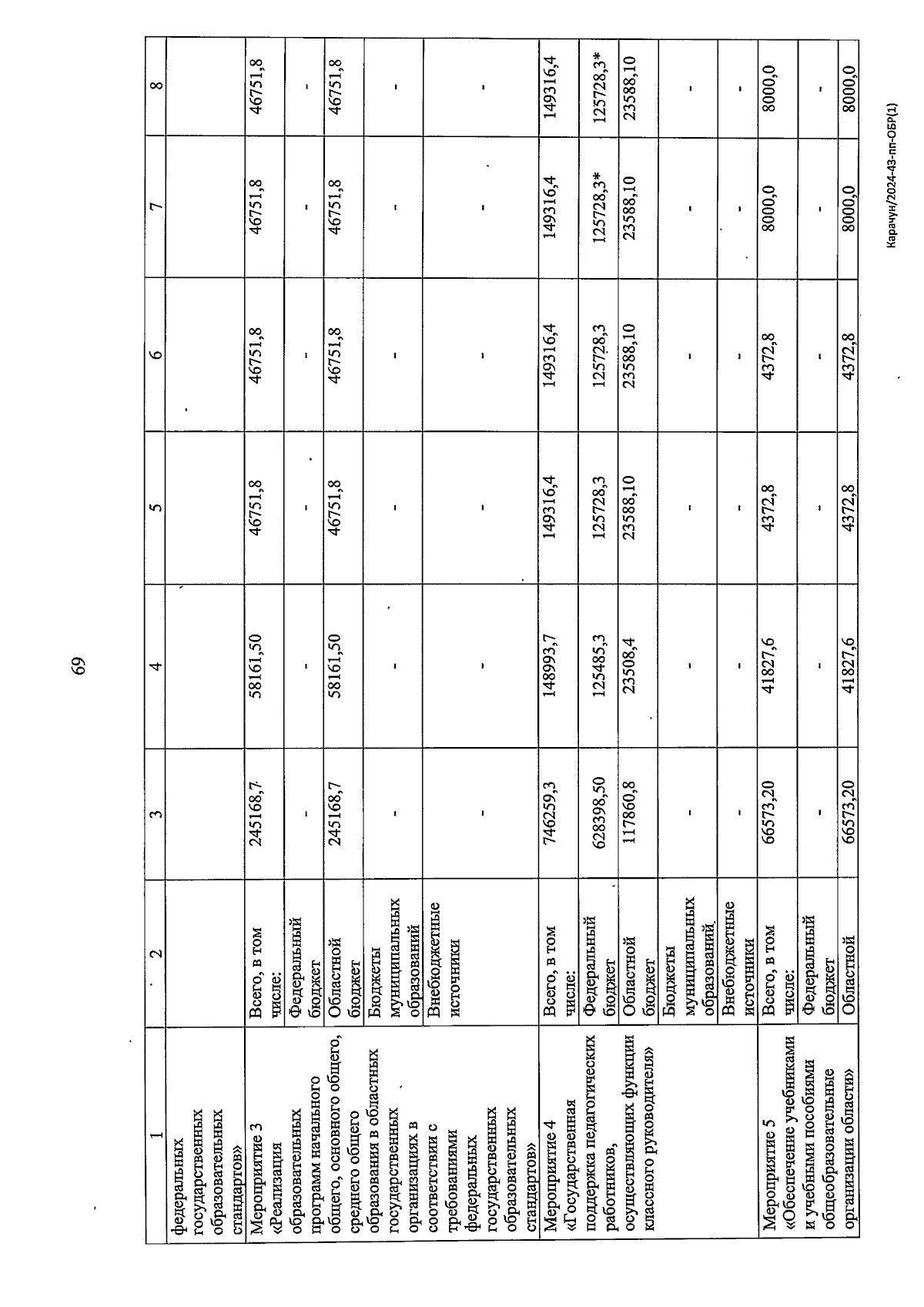 69

| 1 | 2 | 3 | 4 | 5 | 6 | 7 | 8 |
|---|---|---|---|---|---|---|---|
| федеральных государственных образовательных стандартов» | | | | | | | |
| Мероприятие 3 «Реализация образовательных программ начального общего, основного общего, среднего общего образования в областных государственных организациях в соответствии с требованиями федеральных государственных образовательных стандартов» | Всего, в том числе: | 245168,7 | 58161,50 | 46751,8 | 46751,8 | 46751,8 | 46751,8 |
| | Федеральный бюджет | - | - | - | - | - | - |
| | Областной бюджет | 245168,7 | 58161,50 | 46751,8 | 46751,8 | 46751,8 | 46751,8 |
| | Бюджеты муниципальных образований | - | - | - | - | - | - |
| | Внебюджетные источники | - | - | - | - | - | - |
| Мероприятие 4 «Государственная поддержка педагогических работников, осуществляющих функции классного руководителя» | Всего, в том числе: | 746259,3 | 148993,7 | 149316,4 | 149316,4 | 149316,4 | 149316,4 |
| | Федеральный бюджет | 628398,50 | 125485,3 | 125728,3 | 125728,3 | 125728,3* | 125728,3* |
| | Областной бюджет | 117860,8 | 23508,4 | 23588,10 | 23588,10 | 23588,10 | 23588,10 |
| | Бюджеты муниципальных образований | - | - | - | - | - | - |
| | Внебюджетные источники | - | - | - | - | - | - |
| Мероприятие 5 «Обеспечение учебниками и учебными пособиями общеобразовательные организации области» | Всего, в том числе: | 66573,20 | 41827,6 | 4372,8 | 4372,8 | 8000,0 | 8000,0 |
| | Федеральный бюджет | - | - | - | - | - | - |
| | Областной | 66573,20 | 41827,6 | 4372,8 | 4372,8 | 8000,0 | 8000,0 |

Карачун/2024-43-пп-ОБР(1)